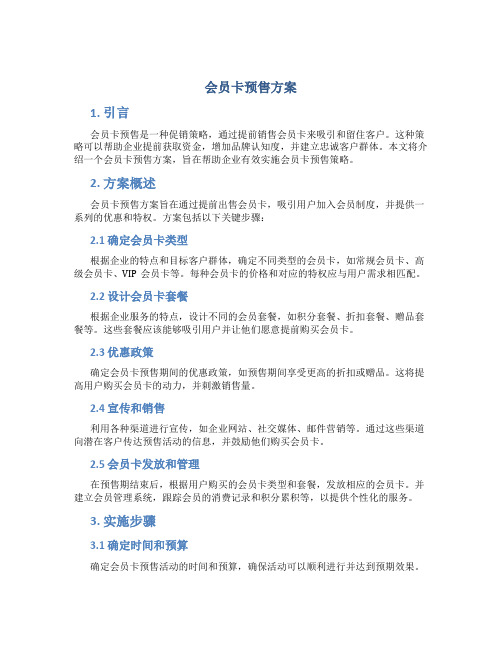 会员卡预售方案

1. 引言

会员卡预售是一种促销策略，通过提前销售会员卡来吸引和留住客户。这种策略可以帮助企业提前获取资金，增加品牌认知度，并建立忠诚客户群体。本文将介绍一个会员卡预售方案，旨在帮助企业有效实施会员卡预售策略。

2. 方案概述

会员卡预售方案旨在通过提前出售会员卡，吸引用户加入会员制度，并提供一系列的优惠和特权。方案包括以下关键步骤：

2.1 确定会员卡类型

根据企业的特点和目标客户群体，确定不同类型的会员卡，如常规会员卡、高级会员卡、VIP 会员卡等。每种会员卡的价格和对应的特权应与用户需求相匹配。

2.2 设计会员卡套餐

根据企业服务的特点，设计不同的会员套餐，如积分套餐、折扣套餐、赠品套餐等。这些套餐应该能够吸引用户并让他们愿意提前购买会员卡。

2.3 优惠政策

确定会员卡预售期间的优惠政策，如预售期间享受更高的折扣或赠品。这将提高用户购买会员卡的动力，并刺激销售量。

2.4 宣传和销售

利用各种渠道进行宣传，如企业网站、社交媒体、邮件营销等。通过这些渠道向潜在客户传达预售活动的信息，并鼓励他们购买会员卡。

2.5 会员卡发放和管理

在预售期结束后，根据用户购买的会员卡类型和套餐，发放相应的会员卡。并建立会员管理系统，跟踪会员的消费记录和积分累积等，以提供个性化的服务。

3. 实施步骤

3.1 确定时间和预算

确定会员卡预售活动的时间和预算，确保活动可以顺利进行并达到预期效果。